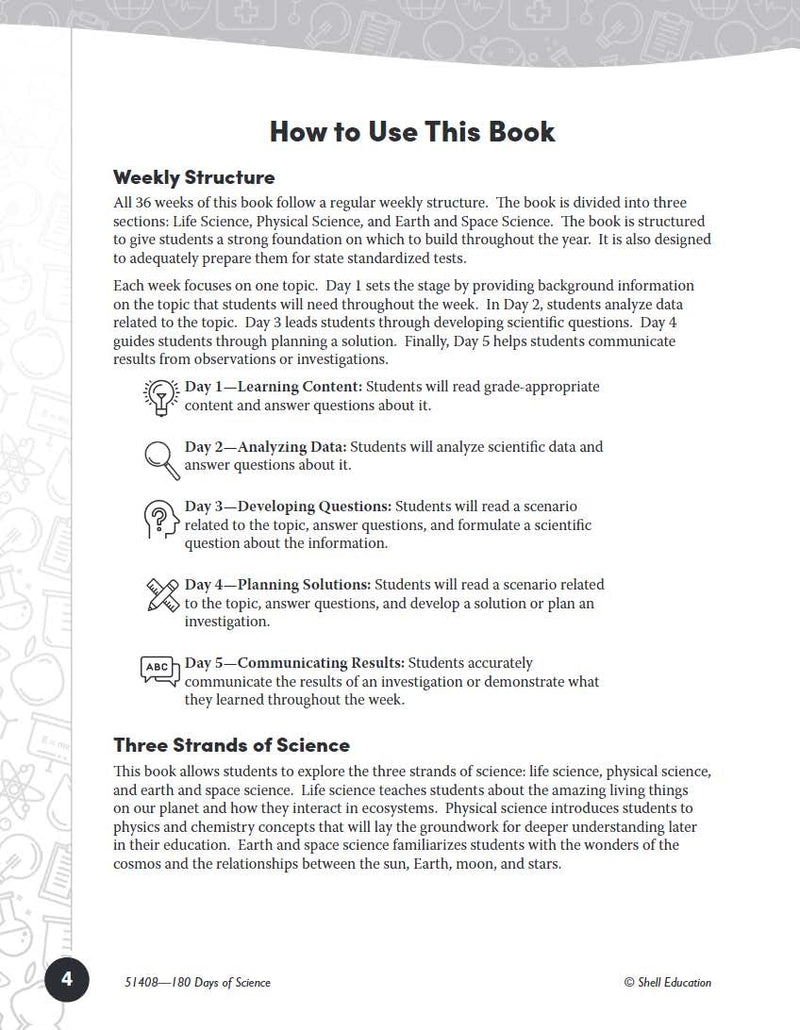 How to Use This Book

Weekly Structure

All 36 weeks of this book follow a regular weekly structure. The book is divided into three sections: Life Science, Physical Science, and Earth and Space Science. The book is structured to give students a strong foundation on which to build throughout the year. It is also designed to adequately prepare them for state standardized tests.

Each week focuses on one topic. Day 1 sets the stage by providing background information on the topic that students will need throughout the week. In Day 2, students analyze data related to the topic. Day 3 leads students through developing scientific questions. Day 4 guides students through planning a solution. Finally, Day 5 helps students communicate results from observations or investigations.

Day 1—Learning Content: Students will read grade-appropriate content and answer questions about it.

Day 2—Analyzing Data: Students will analyze scientific data and answer questions about it.

Day 3—Developing Questions: Students will read a scenario related to the topic, answer questions, and formulate a scientific question about the information.

Day 4—Planning Solutions: Students will read a scenario related to the topic, answer questions, and develop a solution or plan an investigation.

ABC

Day 5—Communicating Results: Students accurately communicate the results of an investigation or demonstrate what they learned throughout the week.

Three Strands of Science

This book allows students to explore the three strands of science: life science, physical science, and earth and space science. Life science teaches students about the amazing living things on our planet and how they interact in ecosystems. Physical science introduces students to physics and chemistry concepts that will lay the groundwork for deeper understanding later in their education. Earth and space science familiarizes students with the wonders of the cosmos and the relationships between the sun, Earth, moon, and stars.

4

51408—180 Days of Science

© Shell Education